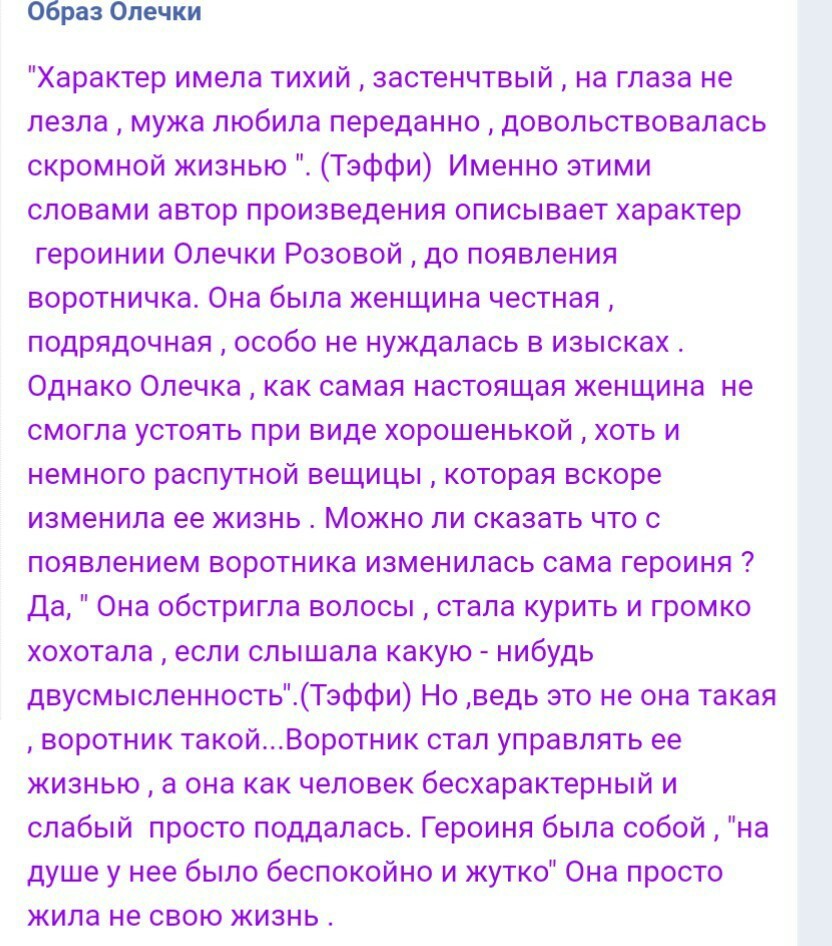 Образ Олечки

"Характер имела тихий , застенчтвый , на глаза не лезла , мужа любила переданно , довольствовалась скромной жизнью ". (Тэффи) Именно этими словами автор произведения описывает характер героинии Олечки Розовой , до появления воротничка. Она была женщина честная , подрядочная , особо не нуждалась в изысках . Однако Олечка , как самая настоящая женщина не смогла устоять при виде хорошенькой , хоть и немного распутной вещицы , которая вскоре изменила ее жизнь . Можно ли сказать что с появлением воротника изменилась сама героиня ? Да, " Она обстригла волосы , стала курить и громко хохотала , если слышала какую - нибудь двусмысленность".(Тэффи) Но ,ведь это не она такая , воротник такой...Воротник стал управлять ее жизнью , а она как человек бесхарактерный и слабый просто поддалась. Героиня была собой , "на душе у нее было беспокойно и жутко" Она просто жила не свою жизнь .